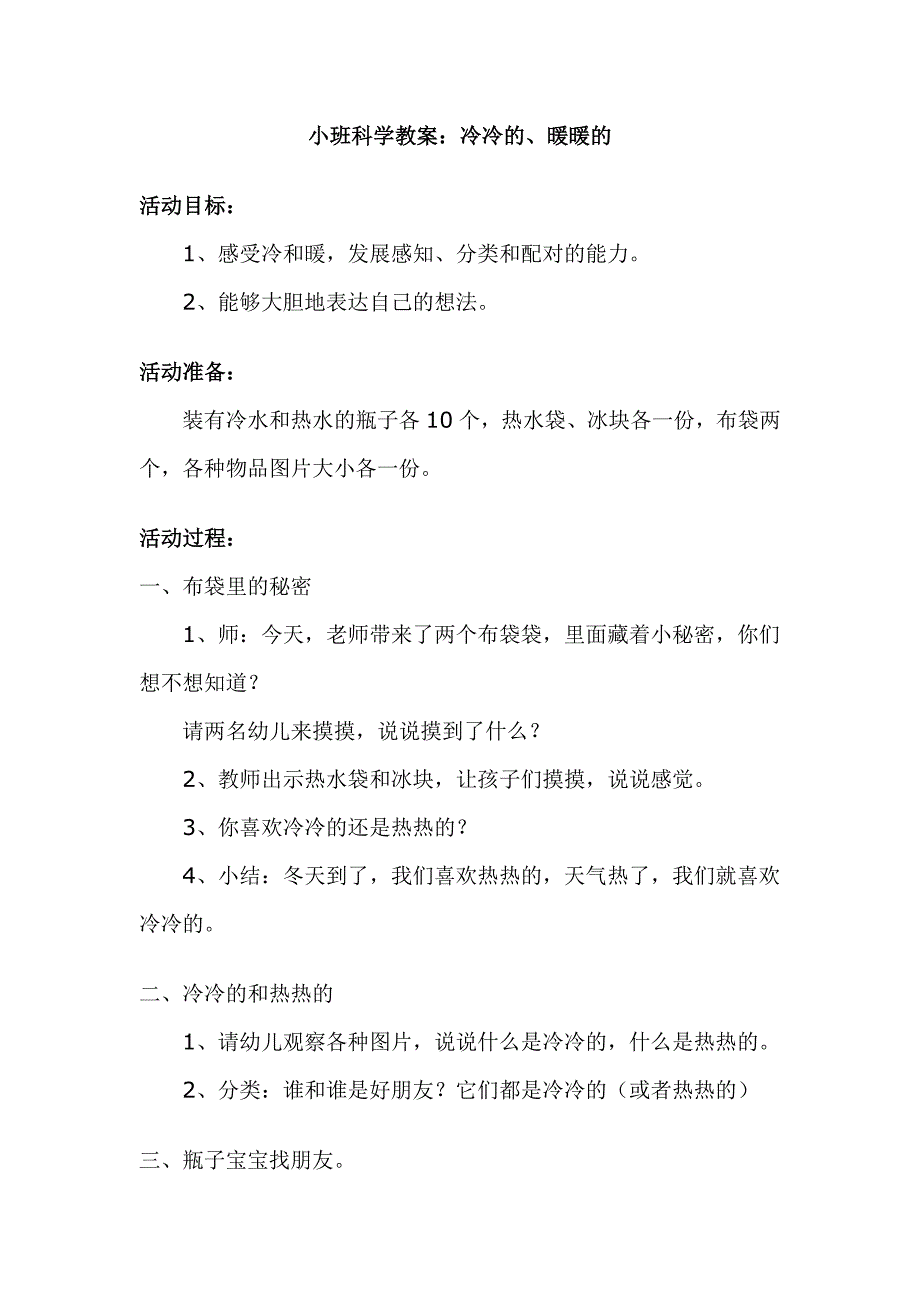 小班科学教案：冷冷的、暖暖的

活动目标：

1、感受冷和暖，发展感知、分类和配对的能力。

2、能够大胆地表达自己的想法。

活动准备：

装有冷水和热水的瓶子各 10 个，热水袋、冰块各一份，布袋两个，各种物品图片大小各一份。

活动过程：

一、布袋里的秘密

1、师：今天，老师带来了两个布袋袋，里面藏着小秘密，你们想不想知道？

请两名幼儿来摸摸，说说摸到了什么？

2、教师出示热水袋和冰块，让孩子们摸摸，说说感觉。

3、你喜欢冷冷的还是热热的？

4、小结：冬天到了，我们喜欢热热的，天气热了，我们就喜欢冷冷的。

二、冷冷的和热热的

1、请幼儿观察各种图片，说说什么是冷冷的，什么是热热的。

2、分类：谁和谁是好朋友？它们都是冷冷的（或者热热的）

三、瓶子宝宝找朋友。